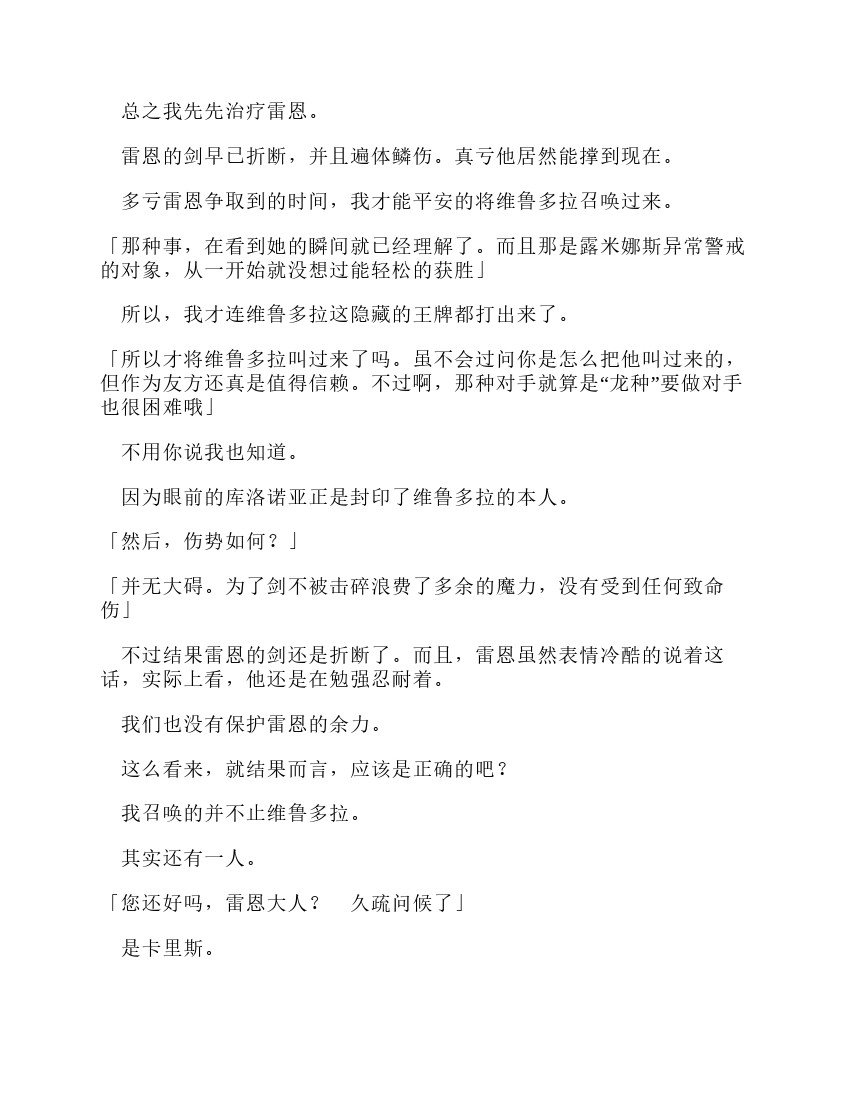 总之我先先治疗雷恩。

雷恩的剑早已折断，并且遍体鳞伤。真亏他居然能撑到现在。

多亏雷恩争取到的时间，我才能平安的将维鲁多拉召唤过来。

「那种事，在看到她的瞬间就已经理解了。而且那是露米娜斯异常警戒的对象，从一开始就没想过能轻松的获胜」

所以，我才连维鲁多拉这隐藏的王牌都打出来了。

「所以才将维鲁多拉叫过来了吗。虽不会过问你是怎么把他叫过来的，但作为友方还真是值得信赖。不过啊，那种对手就算是“龙种”要做对手也很困难哦」

不用你说我也知道。

因为眼前的库洛诺亚正是封印了维鲁多拉的本人。

「然后，伤势如何？」

「并无大碍。为了剑不被击碎浪费了多余的魔力，没有受到任何致命伤」

不过结果雷恩的剑还是折断了。而且，雷恩虽然表情冷酷的说着这话，实际上看，他还是在勉强忍耐着。

我们也没有保护雷恩的余力。

这么看来，就结果而言，应该是正确的吧？

我召唤的并不止维鲁多拉。

其实还有一人。

「您还好吗，雷恩大人？　久疏问候了」

是卡里斯。